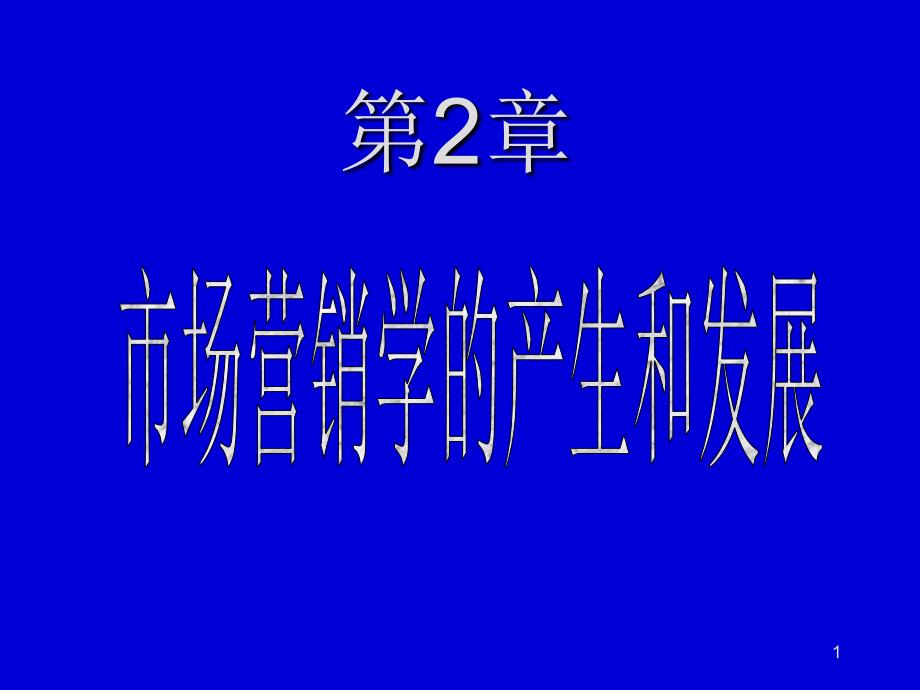 第2章

市场营销学的产生和发展

1